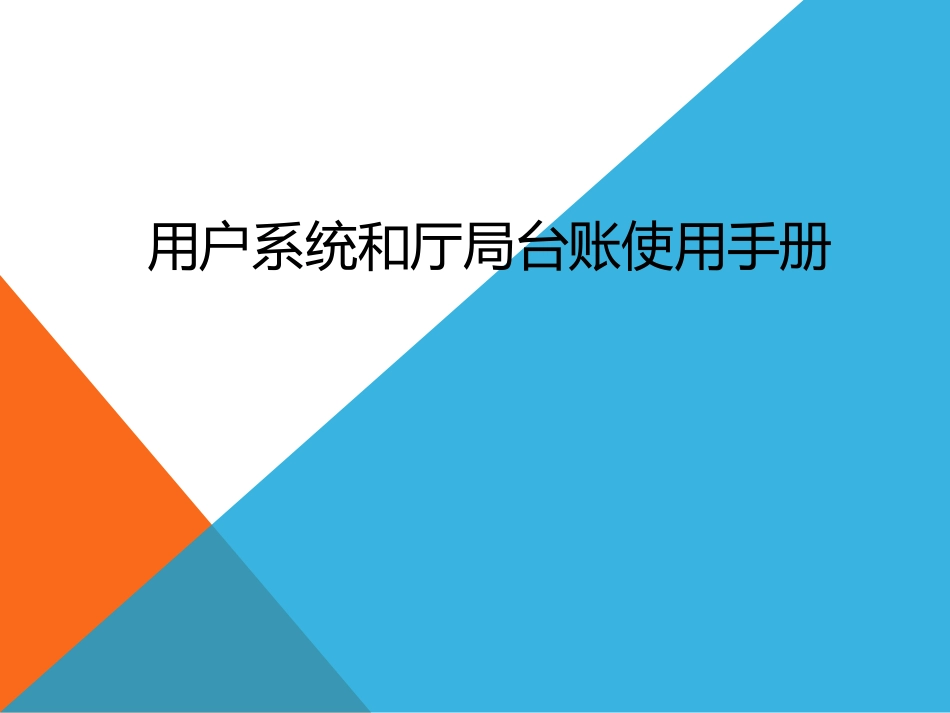 用户系统和厅局台账使用手册